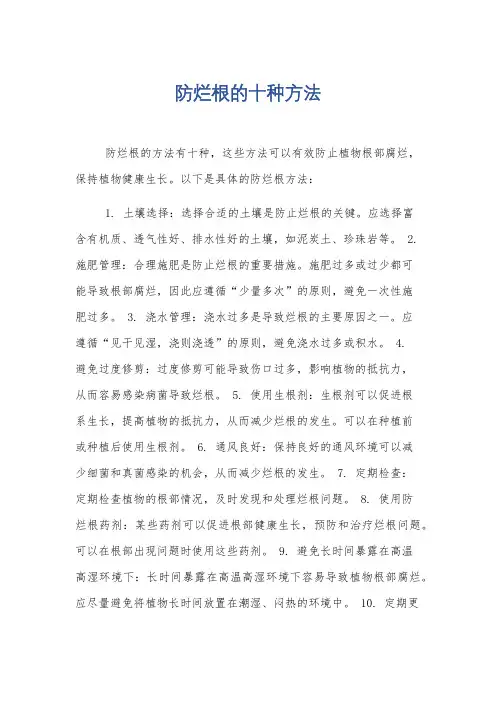 防烂根的十种方法

防烂根的方法有十种，这些方法可以有效防止植物根部腐烂，保持植物健康生长。以下是具体的防烂根方法：

1. 土壤选择：选择合适的土壤是防止烂根的关键。应选择富含有机质、透气性好、排水性好的土壤，如泥炭土、珍珠岩等。 2. 施肥管理：合理施肥是防止烂根的重要措施。施肥过多或过少都可能导致根部腐烂，因此应遵循“少量多次”的原则，避免一次性施肥过多。 3. 浇水管理：浇水过多是导致烂根的主要原因之一。应遵循“见干见湿，浇则浇透”的原则，避免浇水过多或积水。 4. 避免过度修剪：过度修剪可能导致伤口过多，影响植物的抵抗力，从而容易感染病菌导致烂根。 5. 使用生根剂：生根剂可以促进根系生长，提高植物的抵抗力，从而减少烂根的发生。可以在种植前或种植后使用生根剂。 6. 通风良好：保持良好的通风环境可以减少细菌和真菌感染的机会，从而减少烂根的发生。 7. 定期检查：定期检查植物的根部情况，及时发现和处理烂根问题。 8. 使用防烂根药剂：某些药剂可以促进根部健康生长，预防和治疗烂根问题。可以在根部出现问题时使用这些药剂。 9. 避免长时间暴露在高温高湿环境下：长时间暴露在高温高湿环境下容易导致植物根部腐烂。应尽量避免将植物长时间放置在潮湿、闷热的环境中。 10. 定期更